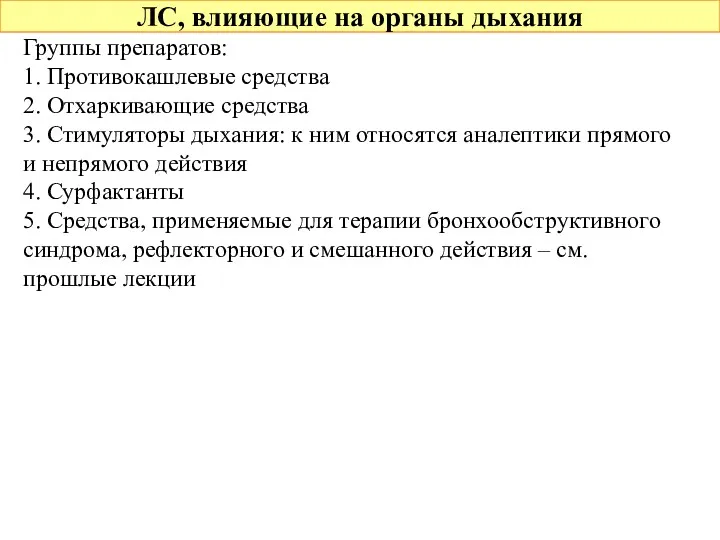 ЛС, влияющие на органы дыхания

Группы препаратов:
1. Противокашлевые средства
2. Отхаркивающие средства
3. Стимуляторы дыхания: к ним относятся аналептики прямого и непрямого действия
4. Сурфактанты
5. Средства, применяемые для терапии бронхообструктивного синдрома, рефлекторного и смешанного действия – см. прошлые лекции